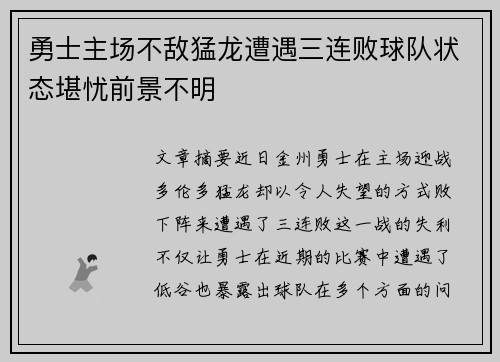 勇士主场不敌猛龙遭遇三连败球队状态堪忧前景不明

文章摘要近日金州勇士在主场迎战多伦多猛龙却以令人失望的方式败下阵来遭遇了三连败这一战的失利不仅让勇士在近期的比赛中遭遇了低谷也暴露出球队在多个方面的问